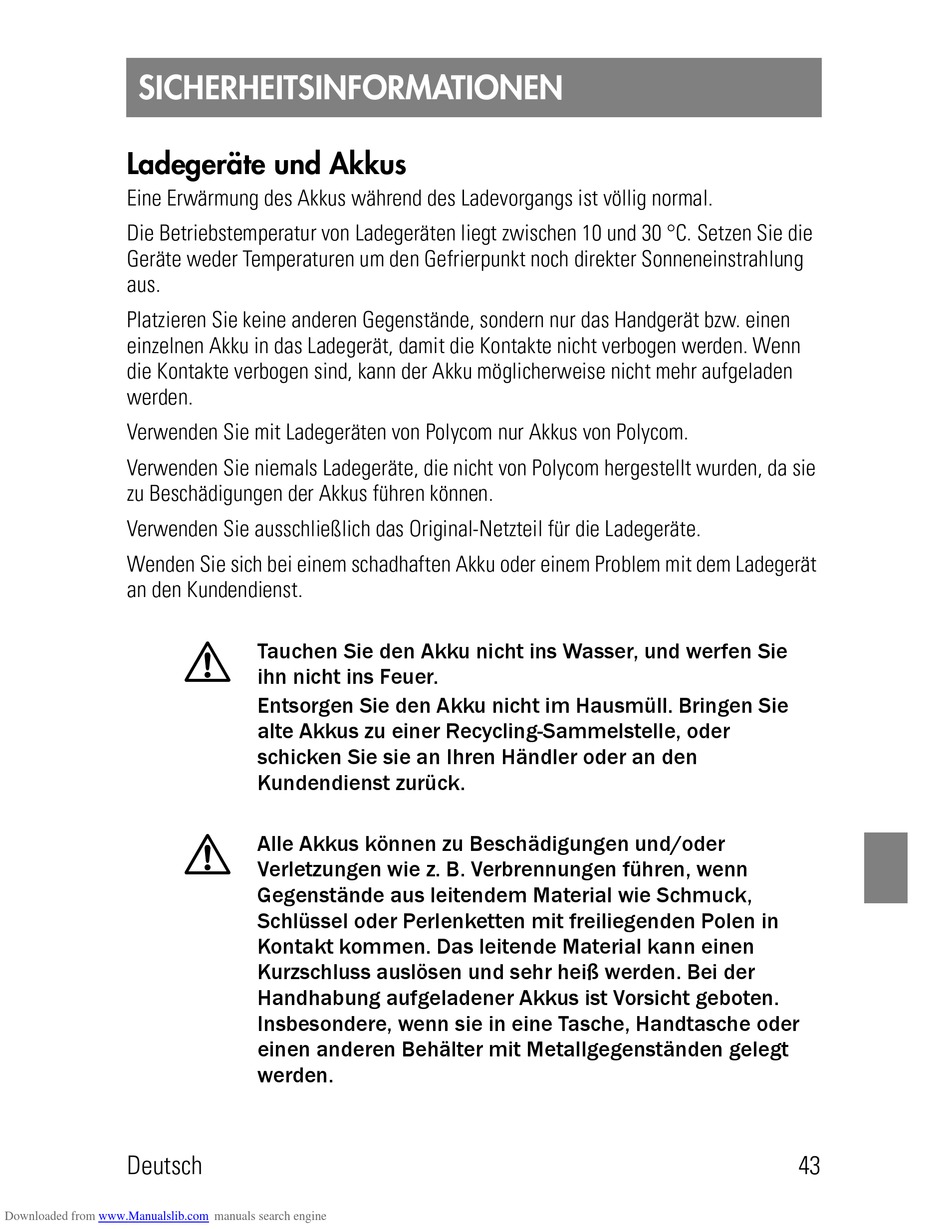 SICHERHEITSINFORMATIONEN

Ladegeräte und Akkus

Eine Erwärmung des Akkus während des Ladevorgangs ist völlig normal.

Die Betriebstemperatur von Ladegeräten liegt zwischen 10 und 30 °C. Setzen Sie die Geräte weder Temperaturen um den Gefrierpunkt noch direkter Sonneneinstrahlung aus.

Platzieren Sie keine anderen Gegenstände, sondern nur das Handgerät bzw. einen einzelnen Akku in das Ladegerät, damit die Kontakte nicht verbogen werden. Wenn die Kontakte verbogen sind, kann der Akku möglicherweise nicht mehr aufgeladen werden.

Verwenden Sie mit Ladegeräten von Polycom nur Akkus von Polycom.

Verwenden Sie niemals Ladegeräte, die nicht von Polycom hergestellt wurden, da sie zu Beschädigungen der Akkus führen können.

Verwenden Sie ausschließlich das Original-Netzteil für die Ladegeräte.

Wenden Sie sich bei einem schadhaften Akku oder einem Problem mit dem Ladegerät an den Kundendienst.

Tauchen Sie den Akku nicht ins Wasser, und werfen Sie ihn nicht ins Feuer.

Entsorgen Sie den Akku nicht im Hausmüll. Bringen Sie alte Akkus zu einer Recycling-Sammelstelle, oder schicken Sie sie an Ihren Händler oder an den Kundendienst zurück.

Alle Akkus können zu Beschädigungen und/oder Verletzungen wie z. B. Verbrennungen führen, wenn Gegenstände aus leitendem Material wie Schmuck, Schlüssel oder Perlenketten mit freiliegenden Polen in Kontakt kommen. Das leitende Material kann einen Kurzschluss auslösen und sehr heiß werden. Bei der Handhabung aufgeladener Akkus ist Vorsicht geboten. Insbesondere, wenn sie in eine Tasche, Handtasche oder einen anderen Behälter mit Metallgegenständen gelegt werden.

Deutsch 43

Downloaded from www.Manualslib.com manuals search engine